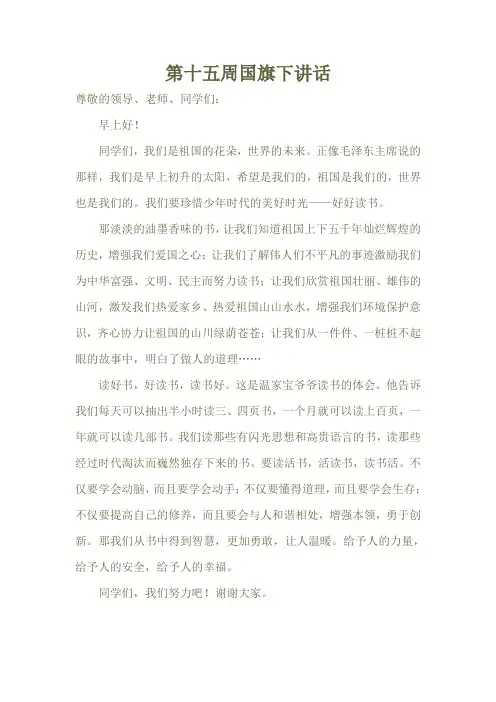 第十五周国旗下讲话

尊敬的领导、老师、同学们：

早上好！

同学们，我们是祖国的花朵，世界的未来。正像毛泽东主席说的那样，我们是早上初升的太阳，希望是我们的，祖国是我们的，世界也是我们的。我们要珍惜少年时代的美好时光——好好读书。

那淡淡的油墨香味的书，让我们知道祖国上下五千年灿烂辉煌的历史，增强我们爱国之心；让我们了解伟人们不平凡的事迹激励我们为中华富强、文明、民主而努力读书；让我们欣赏祖国壮丽、雄伟的山河，激发我们热爱家乡、热爱祖国山山水水，增强我们环境保护意识，齐心协力让祖国的山川绿荫苍苍；让我们从一件件、一桩桩不起眼的故事中，明白了做人的道理……

读好书，好读书，读书好。这是温家宝爷爷读书的体会。他告诉我们每天可以抽出半小时读三、四页书，一个月就可以读上百页，一年就可以读几部书。我们读那些有闪光思想和高贵语言的书，读那些经过时代淘汰而巍然独存下来的书。要读活书，活读书，读书活。不仅要学会动脑，而且要学会动手；不仅要懂得道理，而且要学会生存；不仅要提高自己的修养，而且要会与人和谐相处，增强本领，勇于创新。那我们从书中得到智慧，更加勇敢，让人温暖。给予人的力量，给予人的安全，给予人的幸福。

同学们，我们努力吧！谢谢大家。